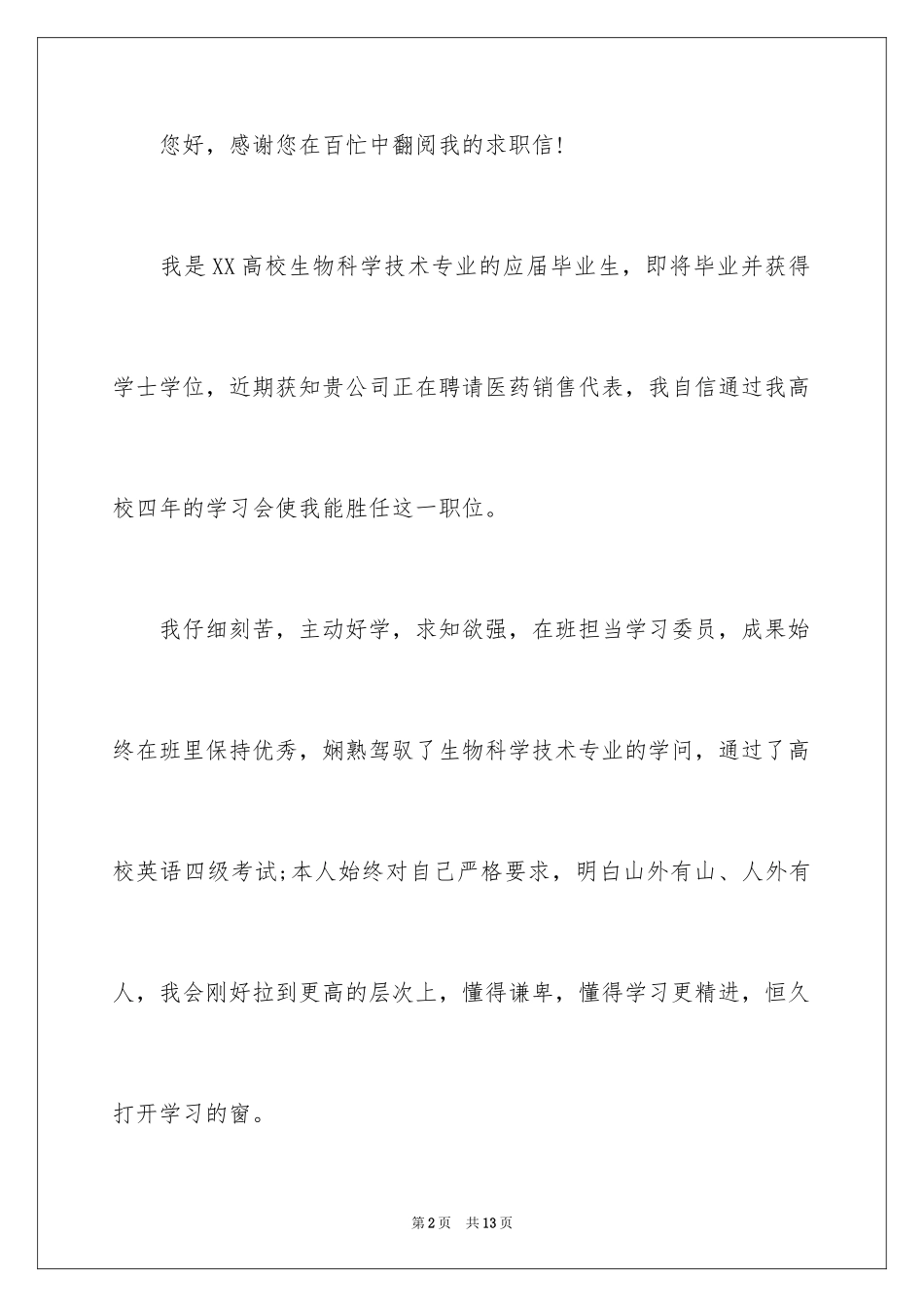 您好，感谢您在百忙中翻阅我的求职信！

我是XX高校生物科学技术专业的应届毕业生，即将毕业并获得学士学位，近期获知贵公司正在聘请医药销售代表，我自信通过我高校四年的学习会使我能胜任这一职位。

我仔细刻苦，主动好学，求知欲强，在班担当学习委员，成果始终在班里保持优秀，娴熟驾驭了生物科学技术专业的学问，通过了高校英语四级考试;本人始终对自己严格要求，明白山外有山、人外有人，我会刚好拉到更高的层次上，懂得谦卑，懂得学习更精进，恒久打开学习的窗。

第2页　共13页